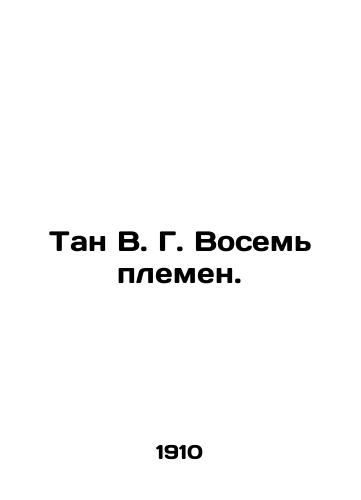 Тан В. Г. Восемь племен.

1910